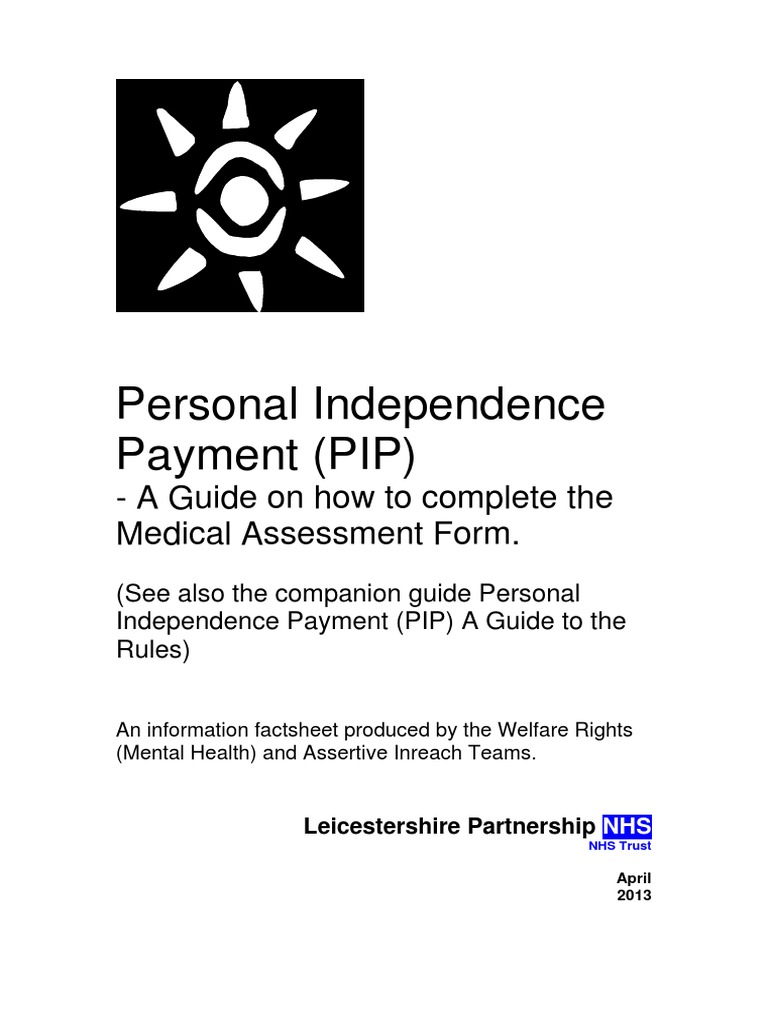 Personal Independence Payment (PIP)
- A Guide on how to complete the Medical Assessment Form.

(See also the companion guide Personal Independence Payment (PIP) A Guide to the Rules)

An information factsheet produced by the Welfare Rights (Mental Health) and Assertive Inreach Teams.

Leicestershire Partnership NHS
NHS Trust

April
2013